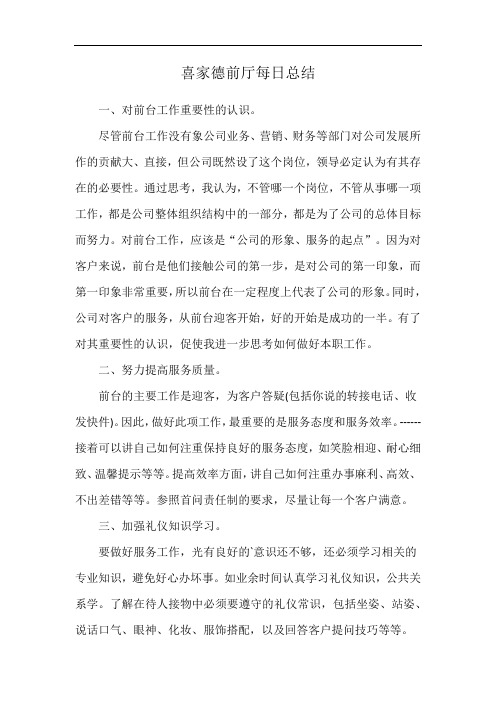 喜家德前厅每日总结

一、对前台工作重要性的认识。

尽管前台工作没有象公司业务、营销、财务等部门对公司发展所作的贡献大、直接，但公司既然设了这个岗位，领导必定认为有其存在的必要性。通过思考，我认为，不管哪一个岗位，不管从事哪一项工作，都是公司整体组织结构中的一部分，都是为了公司的总体目标而努力。对前台工作，应该是“公司的形象、服务的起点”。因为对客户来说，前台是他们接触公司的第一步，是对公司的第一印象，而第一印象非常重要，所以前台在一定程度上代表了公司的形象。同时，公司对客户的服务，从前台迎客开始，好的开始是成功的一半。有了对其重要性的认识，促使我进一步思考如何做好本职工作。

二、努力提高服务质量。

前台的主要工作是迎客，为客户答疑(包括你说的转接电话、收发快件)。因此，做好此项工作，最重要的是服务态度和服务效率。------接着可以讲自己如何注重保持良好的服务态度，如笑脸相迎、耐心细致、温馨提示等等。提高效率方面，讲自己如何注重办事麻利、高效、不出差错等等。参照首问责任制的要求，尽量让每一个客户满意。

三、加强礼仪知识学习。

要做好服务工作，光有良好的`意识还不够，还必须学习相关的专业知识，避免好心办坏事。如业余时间认真学习礼仪知识，公共关系学。了解在待人接物中必须要遵守的礼仪常识，包括坐姿、站姿、说话口气、眼神、化妆、服饰搭配，以及回答客户提问技巧等等。